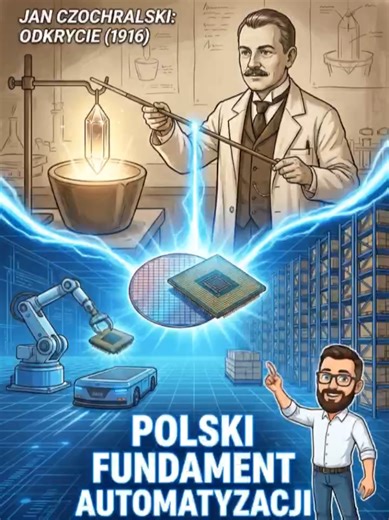 JAN CZOCHRALSKI:
ODKRYCIE (1916)

POLSKI
FUNDAMENT
AUTOMATYZACJI